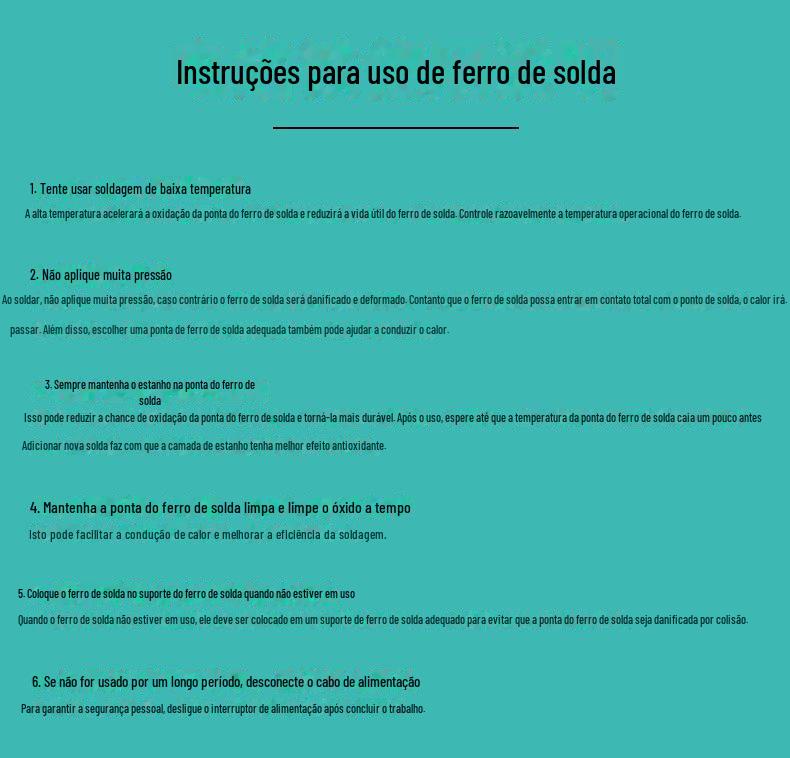 Instruções para uso de ferro de solda

1. Tente usar soldagem de baixa temperatura

A alta temperatura acelerará a oxidação da ponta do ferro de solda e reduzirá a vida útil do ferro de solda. Controle razoavelmente a temperatura operacional do ferro de solda.

2. Não aplique muita pressão

Ao soldar, não aplique muita pressão, caso contrário o ferro de solda será danificado e deformado. Contanto que o ferro de solda possa entrar em contato total com o ponto de solda, o calor irá.

passar. Além disso, escolher uma ponta de ferro de solda adequada também pode ajudar a conduzir o calor.

3. Sempre mantenha o estanho na ponta do ferro de solda

Isso pode reduzir a chance de oxidação da ponta do ferro de solda e torná-la mais durável. Após o uso, espere até que a temperatura da ponta do ferro de solda caia um pouco antes

Adicionar nova solda faz com que a camada de estanho tenha melhor efeito antioxidante.

4. Mantenha a ponta do ferro de solda limpa e limpe o óxido a tempo

Isto pode facilitar a condução de calor e melhorar a eficiência da soldagem.

5. Coloque o ferro de solda no suporte do ferro de solda quando não estiver em uso

Quando o ferro de solda não estiver em uso, ele deve ser colocado em um suporte de ferro de solda adequado para evitar que a ponta do ferro de solda seja danificada por colisão.

6. Se não for usado por um longo período, desconecte o cabo de alimentação

Para garantir a segurança pessoal, desligue o interruptor de alimentação após concluir o trabalho.